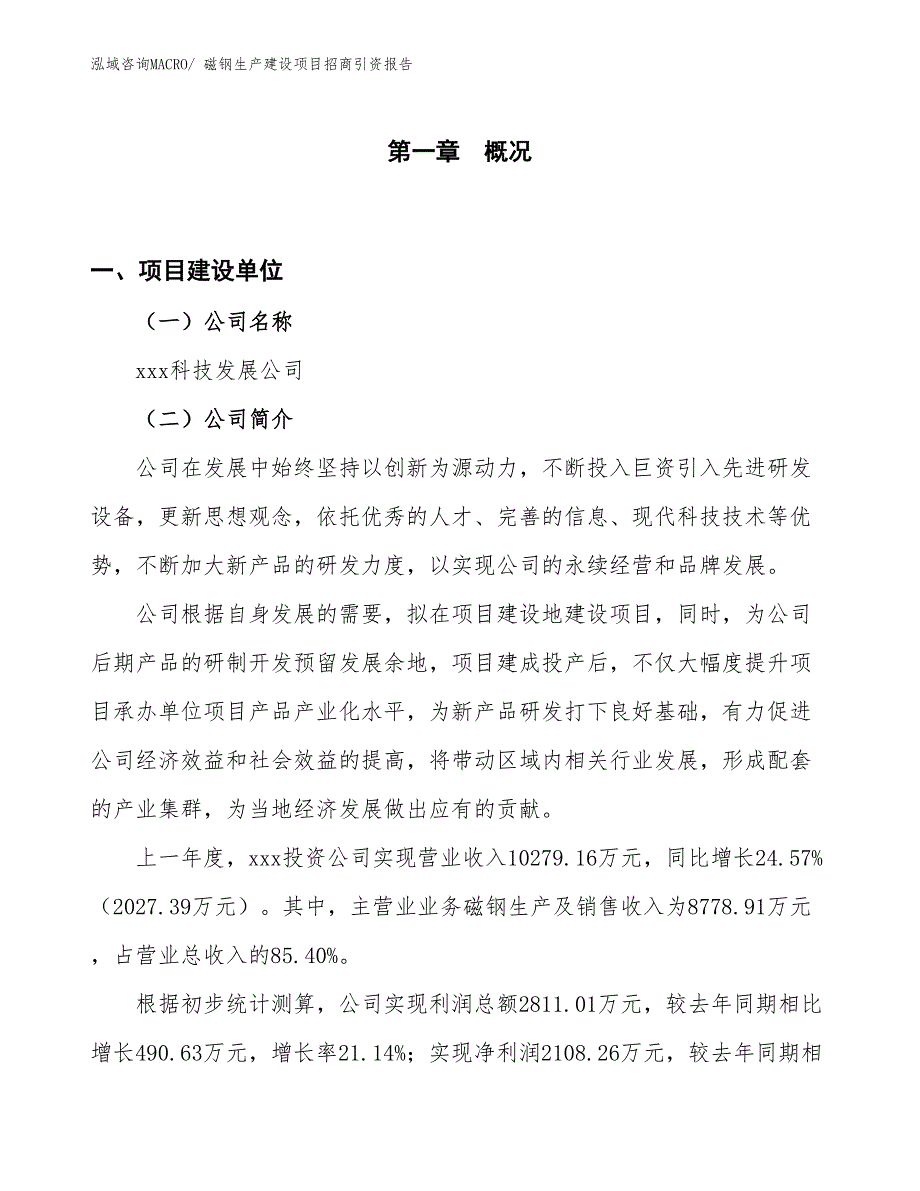 泓域咨询MACRO/ 磁钢生产建设项目招商引资报告

第一章　概况

一、项目建设单位

（一）公司名称

xxx科技发展公司

（二）公司简介

公司在发展中始终坚持以创新为源动力，不断投入巨资引入先进研发设备，更新思想观念，依托优秀的人才、完善的信息、现代科技技术等优势，不断加大新产品的研发力度，以实现公司的永续经营和品牌发展。

公司根据自身发展的需要，拟在项目建设地建设项目，同时，为公司后期产品的研制开发预留发展余地，项目建成投产后，不仅大幅度提升项目承办单位项目产品产业化水平，为新产品研发打下良好基础，有力促进公司经济效益和社会效益的提高，将带动区域内相关行业发展，形成配套的产业集群，为当地经济发展做出应有的贡献。

上一年度，xxx投资公司实现营业收入10279.16万元，同比增长24.57%（2027.39万元）。其中，主营业业务磁钢生产及销售收入为8778.91万元，占营业总收入的85.40%。

根据初步统计测算，公司实现利润总额2811.01万元，较去年同期相比增长490.63万元，增长率21.14%；实现净利润2108.26万元，较去年同期相